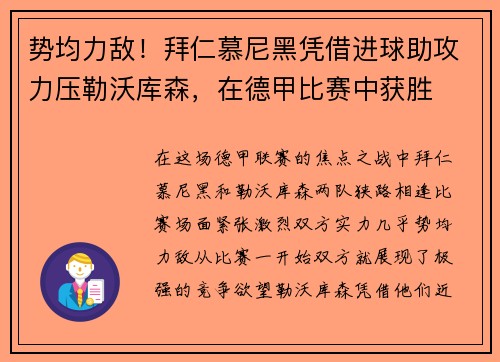 势均力敌！拜仁慕尼黑凭借进球助攻力压勒沃库森，在德甲比赛中获胜

在这场德甲联赛的焦点之战中拜仁慕尼黑和勒沃库森两队狭路相逢比赛场面紧张激烈双方实力几乎势均力敌从比赛一开始双方就展现了极强的竞争欲望勒沃库森凭借他们近